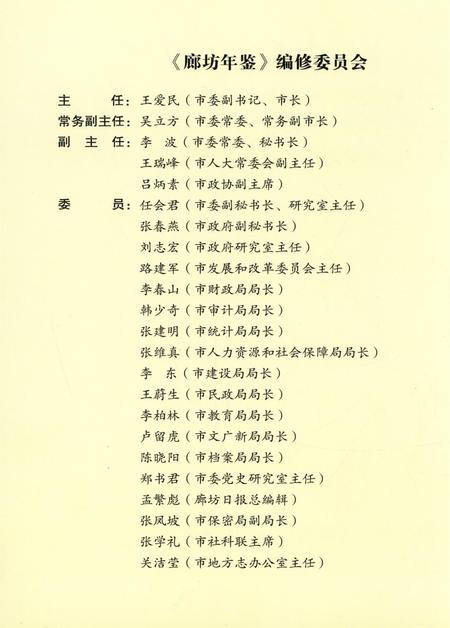 《廊坊年鉴》编修委员会

主　　任：王爱民（市委副书记、市长）
常务副主任：吴立方（市委常委、常务副市长）
副 主 任：李　波（市委常委、秘书长）
王瑞峰（市人大常委会副主任）
吕炳素（市政协副主席）
委　　员：任会君（市委副秘书长、研究室主任）
张春燕（市政府副秘书长）
刘志宏（市政府研究室主任）
路建军（市发展和改革委员会主任）
李春山（市财政局局长）
韩少奇（市审计局局长）
张建明（市统计局局长）
张维真（市人力资源和社会保障局局长）
李　东（市建设局局长）
王蔚生（市民政局局长）
李柏林（市教育局局长）
卢留虎（市文广新局局长）
陈晓阳（市档案局局长）
郑书君（市委党史研究室主任）
孟繁彪（廊坊日报总编辑）
张凤坡（市保密局副局长）
张学礼（市社科联主席）
关洁莹（市地方志办公室主任）